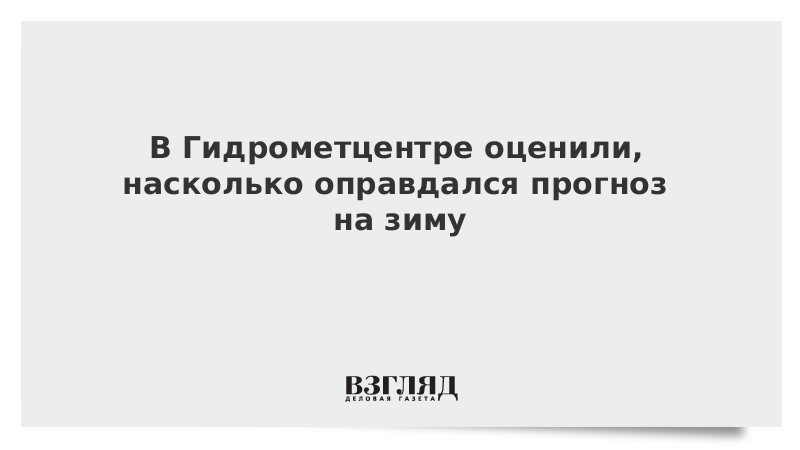 В Гидрометцентре оценили, насколько оправдался прогноз на зиму

ВЗГЛЯД
ДЕЛОВАЯ ГАЗЕТА